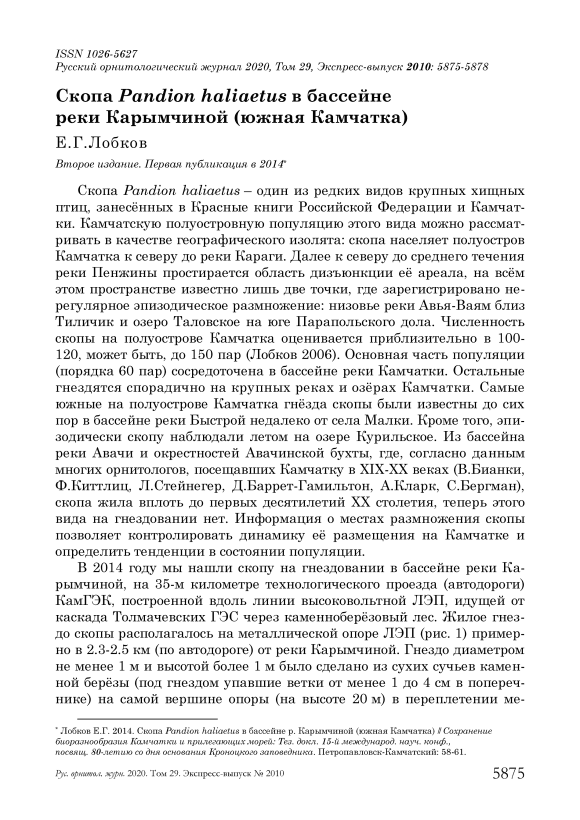 ISSN 1026-5627
Русский орнитологический журнал 2020, Том 29, Экспресс-выпуск 2010: 5875-5878

Скопа Pandion haliaetus в бассейне реки Карымчиной (южная Камчатка)

Е.Г.Лобков

Второе издание. Первая публикация в 2014*

Скопа Pandion haliaetus – один из редких видов крупных хищных птиц, занесённых в Красные книги Российской Федерации и Камчатки. Камчатскую полуостровную популяцию этого вида можно рассматривать в качестве географического изолята: скопа населяет полуостров Камчатка к северу до реки Караги. Далее к северу до среднего течения реки Пенжины простирается область дизъюнкции её ареала, на всём этом пространстве известно лишь две точки, где зарегистрировано нерегулярное эпизодическое размножение: низовье реки Авья-Ваям близ Тиличик и озеро Таловское на юге Парапольского дола. Численность скопы на полуострове Камчатка оценивается приблизительно в 100-120, может быть, до 150 пар (Лобков 2006). Основная часть популяции (порядка 60 пар) сосредоточена в бассейне реки Камчатки. Остальные гнездятся спорадично на крупных реках и озёрах Камчатки. Самые южные на полуострове Камчатка гнёзда скопы были известны до сих пор в бассейне реки Быстрой недалеко от села Малки. Кроме того, эпизодически скопу наблюдали летом на озере Курильское. Из бассейна реки Авачи и окрестностей Авачинской бухты, где, согласно данным многих орнитологов, посещавших Камчатку в XIX-XX веках (В.Бианки, Ф.Киттлиц, Л.Стейнегер, Д.Баррет-Гамильтон, А.Кларк, С.Бергман), скопа жила вплоть до первых десятилетий XX столетия, теперь этого вида на гнездовании нет. Информация о местах размножения скопы позволяет контролировать динамику её размещения на Камчатке и определить тенденции в состоянии популяции.

В 2014 году мы нашли скопу на гнездовании в бассейне реки Карымчиной, на 35-м километре технологического проезда (автодороги) КамГЭК, построенной вдоль линии высоковольтной ЛЭП, идущей от каскада Толмачевских ГЭС через каменноберёзовый лес. Жилое гнездо скопы располагалось на металлической опоре ЛЭП (рис. 1) примерно в 2.3-2.5 км (по автодороге) от реки Карымчиной. Гнездо диаметром не менее 1 м и высотой более 1 м было сделано из сухих сучьев каменной берёзы (под гнездом упавшие ветки от менее 1 до 4 см в поперечнике) на самой вершине опоры (на высоте 20 м) в переплетении ме-

* Лобков Е.Г. 2014. Скопа Pandion haliaetus в бассейне р. Карымчиной (южная Камчатка) // Сохранение биоразнообразия Камчатки и прилегающих морей: Тез. докл. 15-й международ. науч. конф., посвящ. 80-летию со дня основания Кроноцкого заповедника. Петропавловск-Камчатский: 58-61.

Рус. орнитол. журн. 2020. Том 29. Экспресс-выпуск № 2010

5875